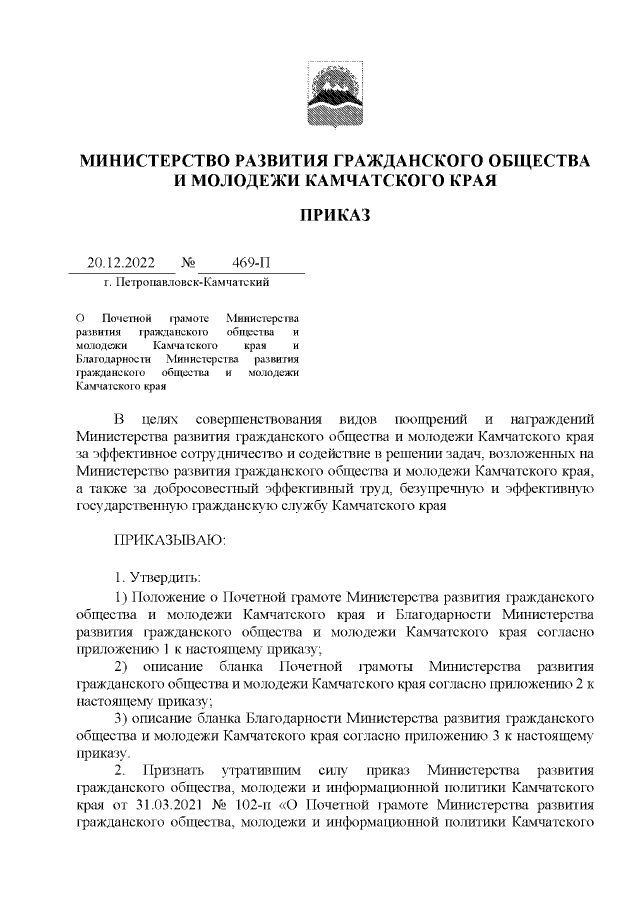 МИНИСТЕРСТВО РАЗВИТИЯ ГРАЖДАНСКОГО ОБЩЕСТВА И МОЛОДЕЖИ КАМЧАТСКОГО КРАЯ

ПРИКАЗ

20.12.2022 № 469-П

г. Петропавловск-Камчатский

О Почетной грамоте Министерства развития гражданского общества и молодежи Камчатского края и Благодарности Министерства развития гражданского общества и молодежи Камчатского края

В целях совершенствования видов поощрений и награждений Министерства развития гражданского общества и молодежи Камчатского края за эффективное сотрудничество и содействие в решении задач, возложенных на Министерство развития гражданского общества и молодежи Камчатского края, а также за добросовестный эффективный труд, безупречную и эффективную государственную гражданскую службу Камчатского края

ПРИКАЗЫВАЮ:

1. Утвердить:

1) Положение о Почетной грамоте Министерства развития гражданского общества и молодежи Камчатского края и Благодарности Министерства развития гражданского общества и молодежи Камчатского края согласно приложению 1 к настоящему приказу;

2) описание бланка Почетной грамоты Министерства развития гражданского общества и молодежи Камчатского края согласно приложению 2 к настоящему приказу;

3) описание бланка Благодарности Министерства развития гражданского общества и молодежи Камчатского края согласно приложению 3 к настоящему приказу.

2. Признать утратившим силу приказ Министерства развития гражданского общества, молодежи и информационной политики Камчатского края от 31.03.2021 № 102-п «О Почетной грамоте Министерства развития гражданского общества, молодежи и информационной политики Камчатского